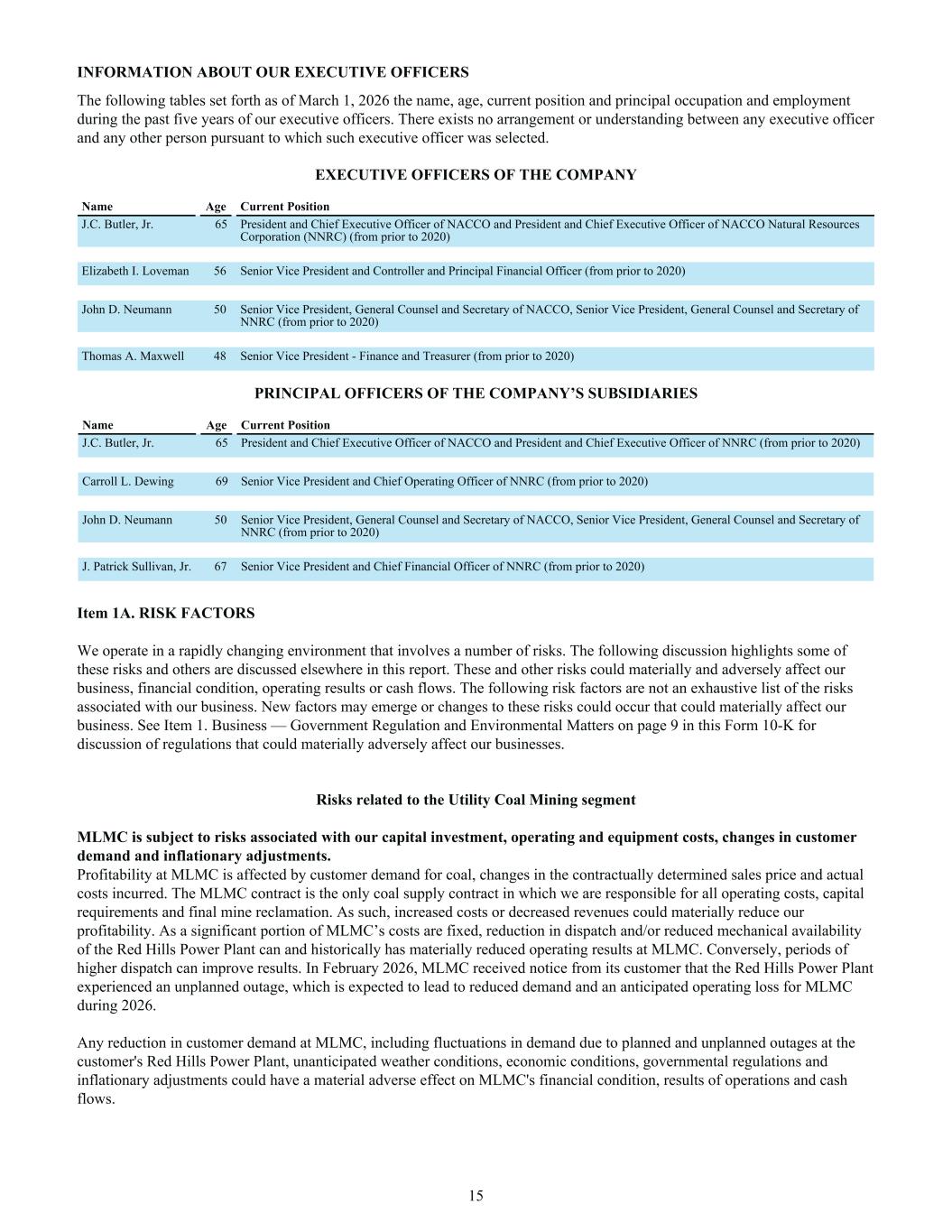 INFORMATION ABOUT OUR EXECUTIVE OFFICERS

The following tables set forth as of March 1, 2026 the name, age, current position and principal occupation and employment during the past five years of our executive officers. There exists no arrangement or understanding between any executive officer and any other person pursuant to which such executive officer was selected.

EXECUTIVE OFFICERS OF THE COMPANY

| Name | Age | Current Position |
|---|---|---|
| J.C. Butler, Jr. | 65 | President and Chief Executive Officer of NACCO and President and Chief Executive Officer of NACCO Natural Resources Corporation (NNRC) (from prior to 2020) |
| Elizabeth I. Loveman | 56 | Senior Vice President and Controller and Principal Financial Officer (from prior to 2020) |
| John D. Neumann | 50 | Senior Vice President, General Counsel and Secretary of NACCO, Senior Vice President, General Counsel and Secretary of NNRC (from prior to 2020) |
| Thomas A. Maxwell | 48 | Senior Vice President - Finance and Treasurer (from prior to 2020) |

PRINCIPAL OFFICERS OF THE COMPANY'S SUBSIDIARIES

| Name | Age | Current Position |
|---|---|---|
| J.C. Butler, Jr. | 65 | President and Chief Executive Officer of NACCO and President and Chief Executive Officer of NNRC (from prior to 2020) |
| Carroll L. Dewing | 69 | Senior Vice President and Chief Operating Officer of NNRC (from prior to 2020) |
| John D. Neumann | 50 | Senior Vice President, General Counsel and Secretary of NACCO, Senior Vice President, General Counsel and Secretary of NNRC (from prior to 2020) |
| J. Patrick Sullivan, Jr. | 67 | Senior Vice President and Chief Financial Officer of NNRC (from prior to 2020) |

Item 1A. RISK FACTORS

We operate in a rapidly changing environment that involves a number of risks. The following discussion highlights some of these risks and others are discussed elsewhere in this report. These and other risks could materially and adversely affect our business, financial condition, operating results or cash flows. The following risk factors are not an exhaustive list of the risks associated with our business. New factors may emerge or changes to these risks could occur that could materially affect our business. See Item 1. Business — Government Regulation and Environmental Matters on page 9 in this Form 10-K for discussion of regulations that could materially adversely affect our businesses.

Risks related to the Utility Coal Mining segment

MLMC is subject to risks associated with our capital investment, operating and equipment costs, changes in customer demand and inflationary adjustments.
Profitability at MLMC is affected by customer demand for coal, changes in the contractually determined sales price and actual costs incurred. The MLMC contract is the only coal supply contract in which we are responsible for all operating costs, capital requirements and final mine reclamation. As such, increased costs or decreased revenues could materially reduce our profitability. As a significant portion of MLMC's costs are fixed, reduction in dispatch and/or reduced mechanical availability of the Red Hills Power Plant can and historically has materially reduced operating results at MLMC. Conversely, periods of higher dispatch can improve results. In February 2026, MLMC received notice from its customer that the Red Hills Power Plant experienced an unplanned outage, which is expected to lead to reduced demand and an anticipated operating loss for MLMC during 2026.

Any reduction in customer demand at MLMC, including fluctuations in demand due to planned and unplanned outages at the customer's Red Hills Power Plant, unanticipated weather conditions, economic conditions, governmental regulations and inflationary adjustments could have a material adverse effect on MLMC's financial condition, results of operations and cash flows.

15